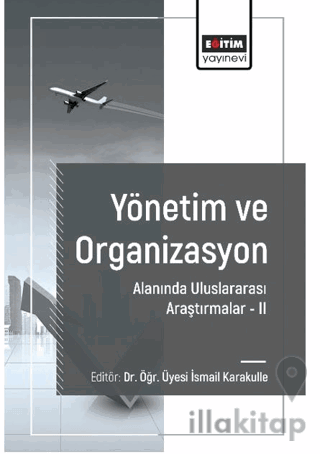 EĞİTİM
yayınevi

Yönetim ve Organizasyon

Alanında Uluslararası Araştırmalar - II

Editör: Dr. Öğr. Üyesi İsmail Karakulle

illakitap